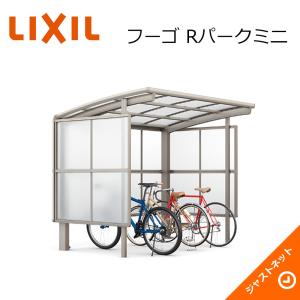 LIXIL

フーゴ Rパークミニ

ジャストネット